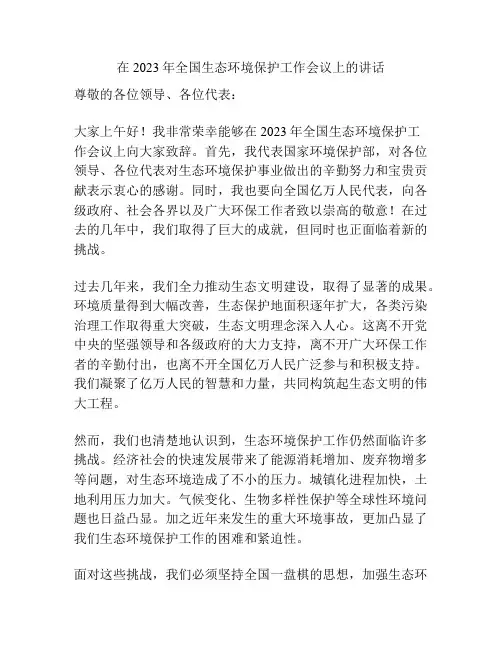 在 2023 年全国生态环境保护工作会议上的讲话

尊敬的各位领导、各位代表：

大家上午好！我非常荣幸能够在 2023 年全国生态环境保护工作会议上向大家致辞。首先，我代表国家环境保护部，对各位领导、各位代表对生态环境保护事业做出的辛勤努力和宝贵贡献表示衷心的感谢。同时，我也要向全国亿万人民代表，向各级政府、社会各界以及广大环保工作者致以崇高的敬意！在过去的几年中，我们取得了巨大的成就，但同时也正面临着新的挑战。

过去几年来，我们全力推动生态文明建设，取得了显著的成果。环境质量得到大幅改善，生态保护地面积逐年扩大，各类污染治理工作取得重大突破，生态文明理念深入人心。这离不开党中央的坚强领导和各级政府的大力支持，离不开广大环保工作者的辛勤付出，也离不开全国亿万人民广泛参与和积极支持。我们凝聚了亿万人民的智慧和力量，共同构筑起生态文明的伟大工程。

然而，我们也清楚地认识到，生态环境保护工作仍然面临许多挑战。经济社会的快速发展带来了能源消耗增加、废弃物增多等问题，对生态环境造成了不小的压力。城镇化进程加快，土地利用压力加大。气候变化、生物多样性保护等全球性环境问题也日益凸显。加之近年来发生的重大环境事故，更加凸显了我们生态环境保护工作的困难和紧迫性。

面对这些挑战，我们必须坚持全国一盘棋的思想，加强生态环